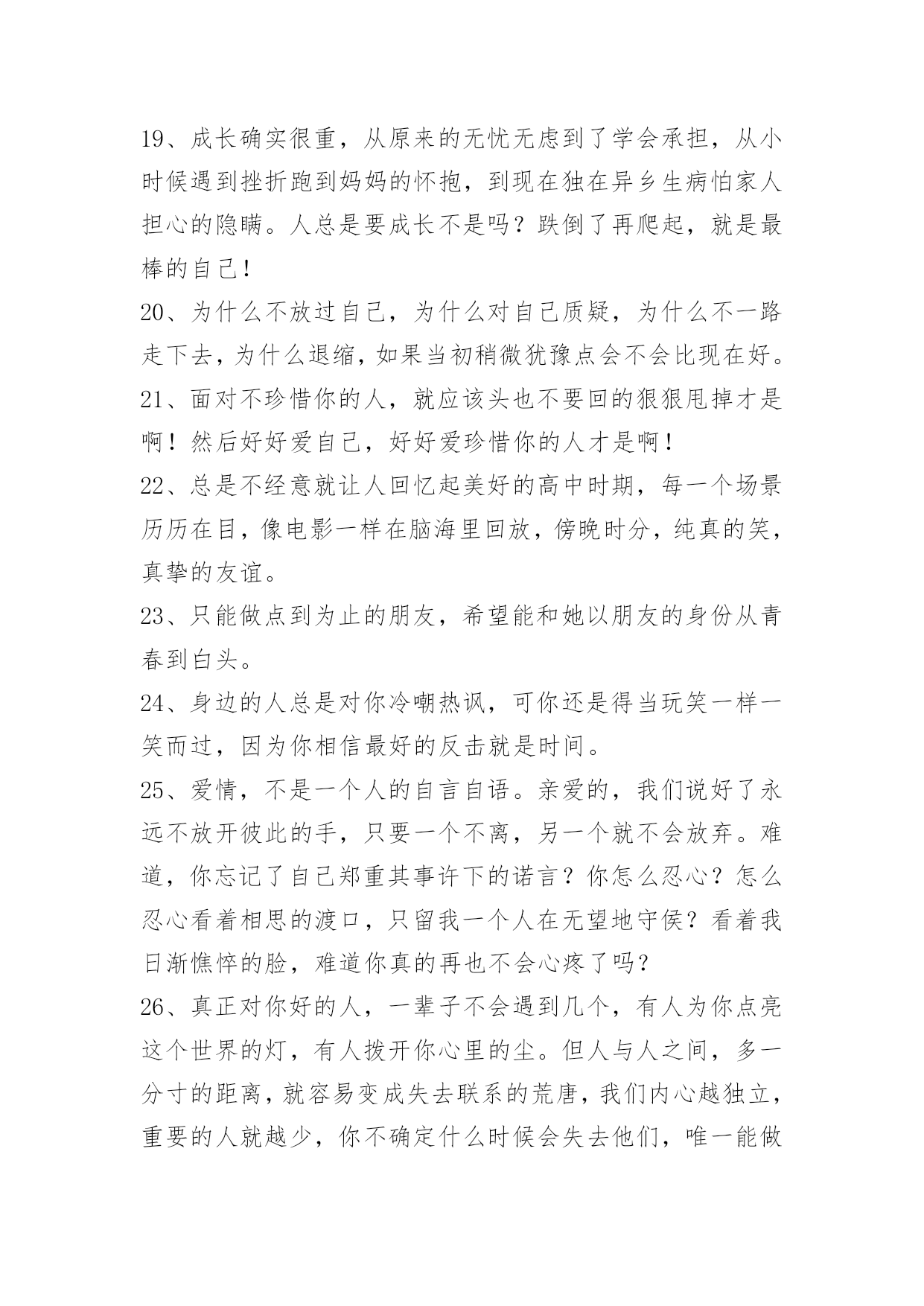 19、成长确实很重，从原来的无忧无虑到了学会承担，从小时候遇到挫折跑到妈妈的怀抱，到现在独在异乡生病怕家人担心的隐瞒。人总是要成长不是吗？跌倒了再爬起，就是最棒的自己！

20、为什么不放过自己，为什么对自己质疑，为什么不一路走下去，为什么退缩，如果当初稍微犹豫点会不会比现在好。

21、面对不珍惜你的人，就应该头也不要回的狠狠甩掉才是啊！然后好好爱自己，好好爱珍惜你的人才是啊！

22、总是不经意就让人回忆起美好的高中时期，每一个场景历历在目，像电影一样在脑海里回放，傍晚时分，纯真的笑，真挚的友谊。

23、只能做点到为止的朋友，希望能和她以朋友的身份从青春到白头。

24、身边的人总是对你冷嘲热讽，可你还是得当玩笑一样一笑而过，因为你相信最好的反击就是时间。

25、爱情，不是一个人的自言自语。亲爱的，我们说好了永远不放开彼此的手，只要一个不离，另一个就不会放弃。难道，你忘记了自己郑重其事许下的诺言？你怎么忍心？怎么忍心看着相思的渡口，只留我一个人在无望地守侯？看着我日渐憔悴的脸，难道你真的再也不会心疼了吗？

26、真正对你好的人，一辈子不会遇到几个，有人为你点亮这个世界的灯，有人拨开你心里的尘。但人与人之间，多一分寸的距离，就容易变成失去联系的荒唐，我们内心越独立，重要的人就越少，你不确定什么时候会失去他们，唯一能做